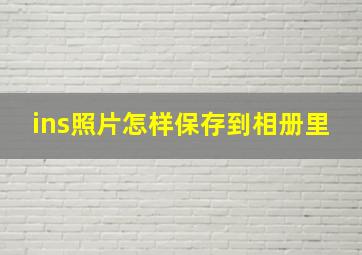 ins照片怎样保存到相册里